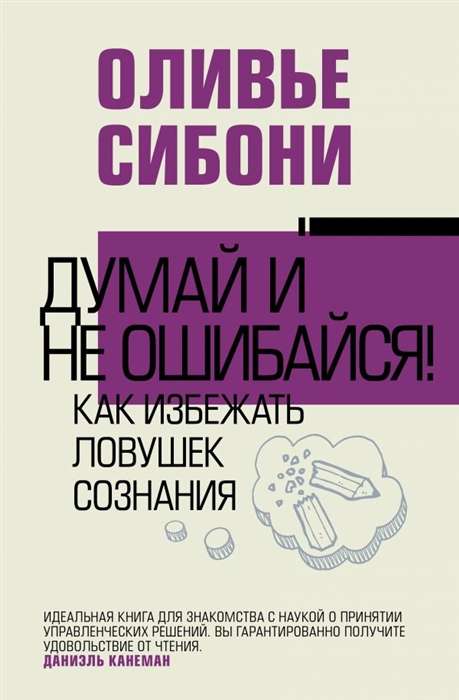 ОЛИВЬЕ СИБОНИ

ДУМАЙ И НЕ ОШИБАЙСЯ!
КАК ИЗБЕЖАТЬ ЛОВУШЕК СОЗНАНИЯ

ИДЕАЛЬНАЯ КНИГА ДЛЯ ЗНАКОМСТВА С НАУКОЙ О ПРИНЯТИИ УПРАВЛЕНЧЕСКИХ РЕШЕНИЙ. ВЫ ГАРАНТИРОВАННО ПОЛУЧИТЕ УДОВОЛЬСТВИЕ ОТ ЧТЕНИЯ.
ДАНИЭЛЬ КАНЕМАН